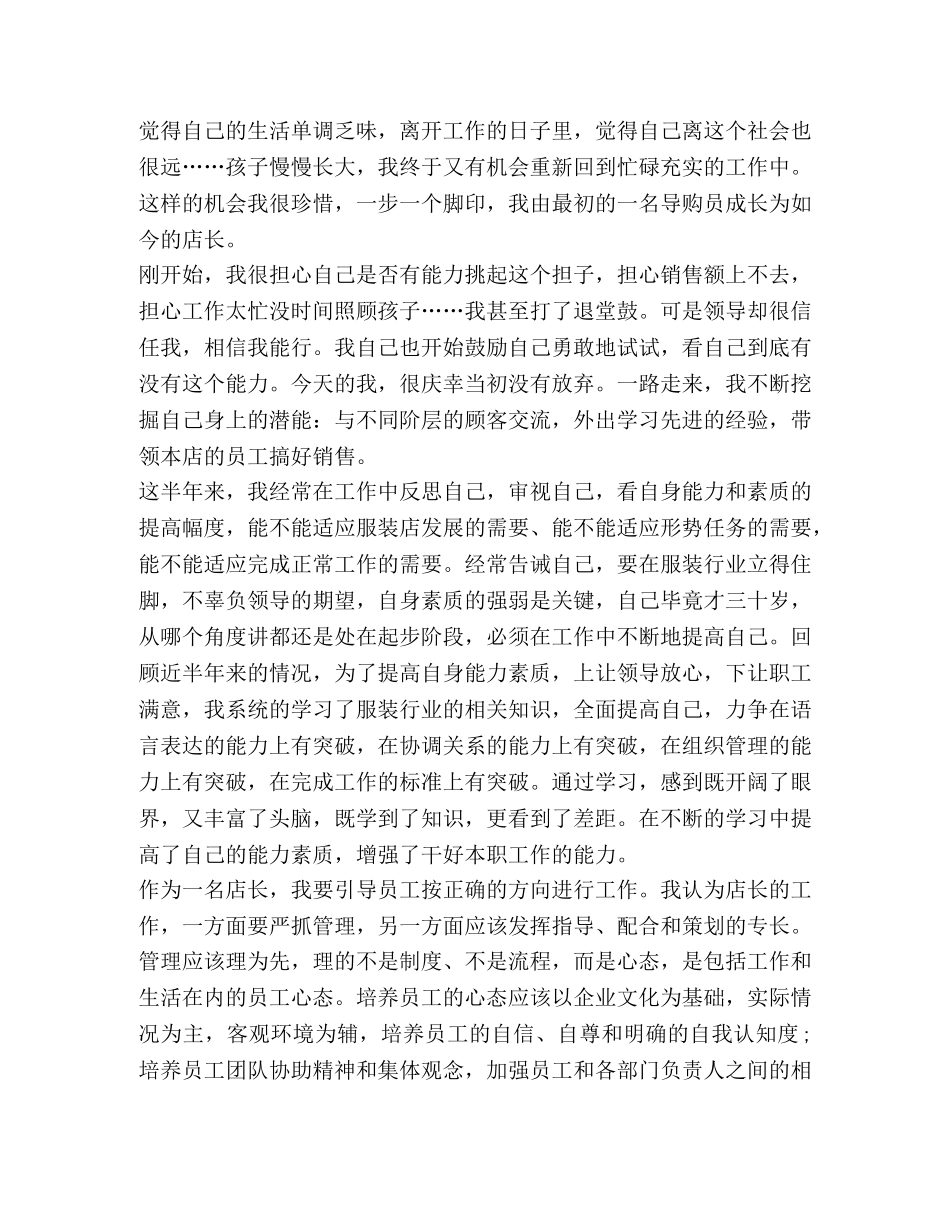 觉得自己的生活单调乏味，离开工作的日子里，觉得自己离这个社会也很远……孩子慢慢长大，我终于又有机会重新回到忙碌充实的工作中。这样的机会我很珍惜，一步一个脚印，我由最初的一名导购员成长为如今的店长。
刚开始，我很担心自己是否有能力挑起这个担子，担心销售额上不去，担心工作太忙没时间照顾孩子……我甚至打了退堂鼓。可是领导却很信任我，相信我能行。我自己也开始鼓励自己勇敢地试试，看自己到底有没有这个能力。今天的我，很庆幸当初没有放弃。一路走来，我不断挖掘自己身上的潜能：与不同阶层的顾客交流，外出学习先进的经验，带领本店的员工搞好销售。
这半年来，我经常在工作中反思自己，审视自己，看自身能力和素质的提高幅度，能不能适应服装店发展的需要、能不能适应形势任务的需要，能不能适应完成正常工作的需要。经常告诫自己，要在服装行业立得住脚，不辜负领导的期望，自身素质的强弱是关键，自己毕竟才三十岁，从哪个角度讲都还是处在起步阶段，必须在工作中不断地提高自己。回顾近半年来的情况，为了提高自身能力素质，上让领导放心，下让职工满意，我系统的学习了服装行业的相关知识，全面提高自己，力争在语言表达的能力上有突破，在协调关系的能力上有突破，在组织管理的能力上有突破，在完成工作的标准上有突破。通过学习，感到既开阔了眼界，又丰富了头脑，既学到了知识，更看到了差距。在不断的学习中提高了自己的能力素质，增强了干好本职工作的能力。
作为一名店长，我要引导员工按正确的方向进行工作。我认为店长的工作，一方面要严抓管理，另一方面应该发挥指导、配合和策划的专长。管理应该理为先，理的不是制度、不是流程，而是心态，是包括工作和生活在内的员工心态。培养员工的心态应该以企业文化为基础，实际情况为主，客观环境为辅，培养员工的自信、自尊和明确的自我认知度；培养员工团队协助精神和集体观念，加强员工和各部门负责人之间的相